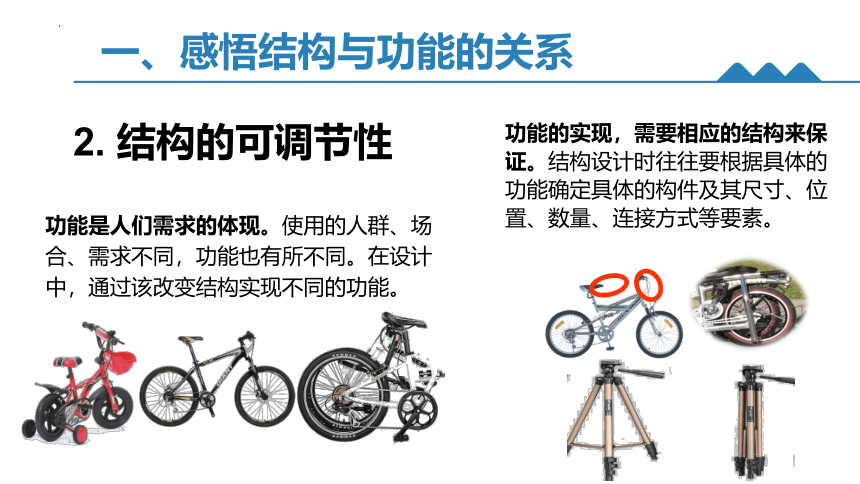 一、感悟结构与功能的关系

2. 结构的可调节性

功能是人们需求的体现。使用的人群、场合、需求不同，功能也有所不同。在设计中，通过该改变结构实现不同的功能。

功能的实现，需要相应的结构来保证。结构设计时往往要根据具体的功能确定具体的构件及其尺寸、位置、数量、连接方式等要素。